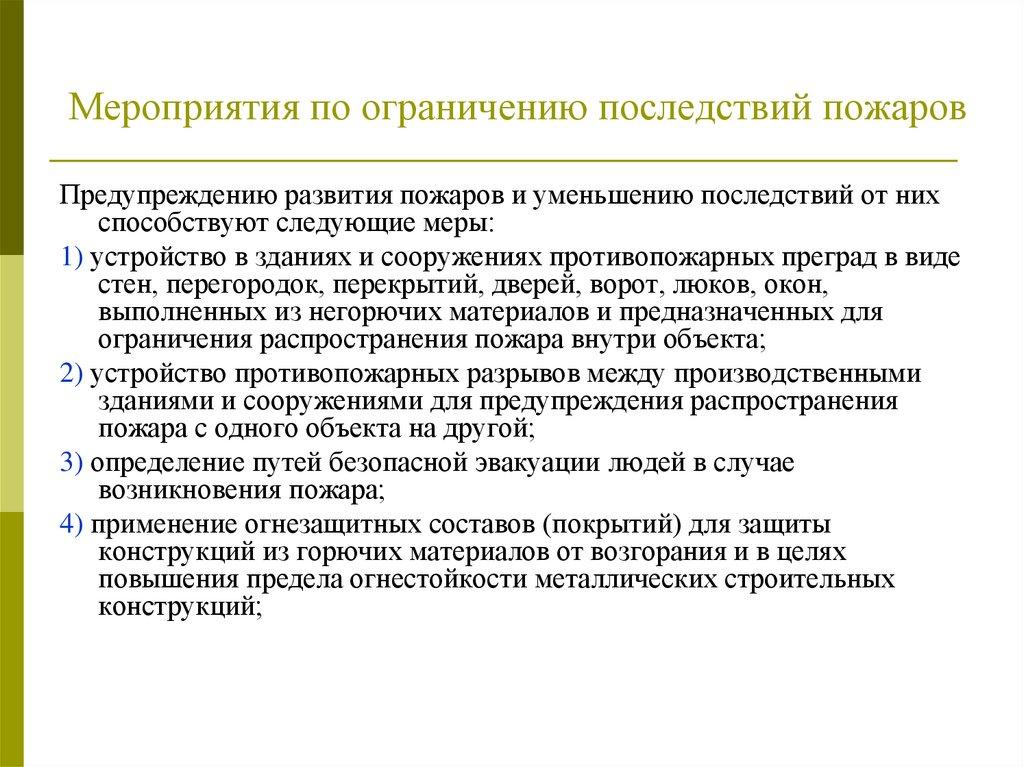 Мероприятия по ограничению последствий пожаров

Предупреждению развития пожаров и уменьшению последствий от них способствуют следующие меры:

1) устройство в зданиях и сооружениях противопожарных преград в виде стен, перегородок, перекрытий, дверей, ворот, люков, окон, выполненных из негорючих материалов и предназначенных для ограничения распространения пожара внутри объекта;

2) устройство противопожарных разрывов между производственными зданиями и сооружениями для предупреждения распространения пожара с одного объекта на другой;

3) определение путей безопасной эвакуации людей в случае возникновения пожара;

4) применение огнезащитных составов (покрытий) для защиты конструкций из горючих материалов от возгорания и в целях повышения предела огнестойкости металлических строительных конструкций;